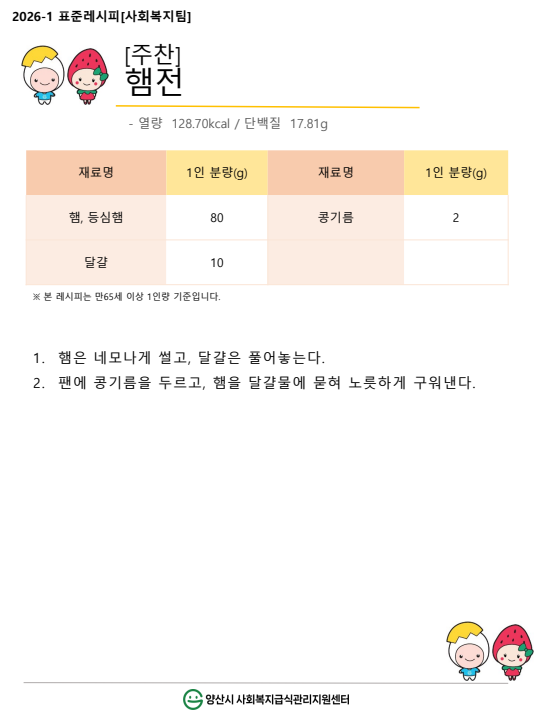 2026-1 표준레시피[사회복지팀]

[주찬]
햄전

- 열량 128.70kcal / 단백질 17.81g

| 재료명 | 1인 분량(g) | 재료명 | 1인 분량(g) |
|---|---|---|---|
| 햄, 등심햄 | 80 | 콩기름 | 2 |
| 달걀 | 10 | | |

※ 본 레시피는 만65세 이상 1인량 기준입니다.

1. 햄은 네모나게 썰고, 달걀은 풀어놓는다.
2. 팬에 콩기름을 두르고, 햄을 달걀물에 묻혀 노릇하게 구워낸다.

양산시 사회복지급식관리지원센터